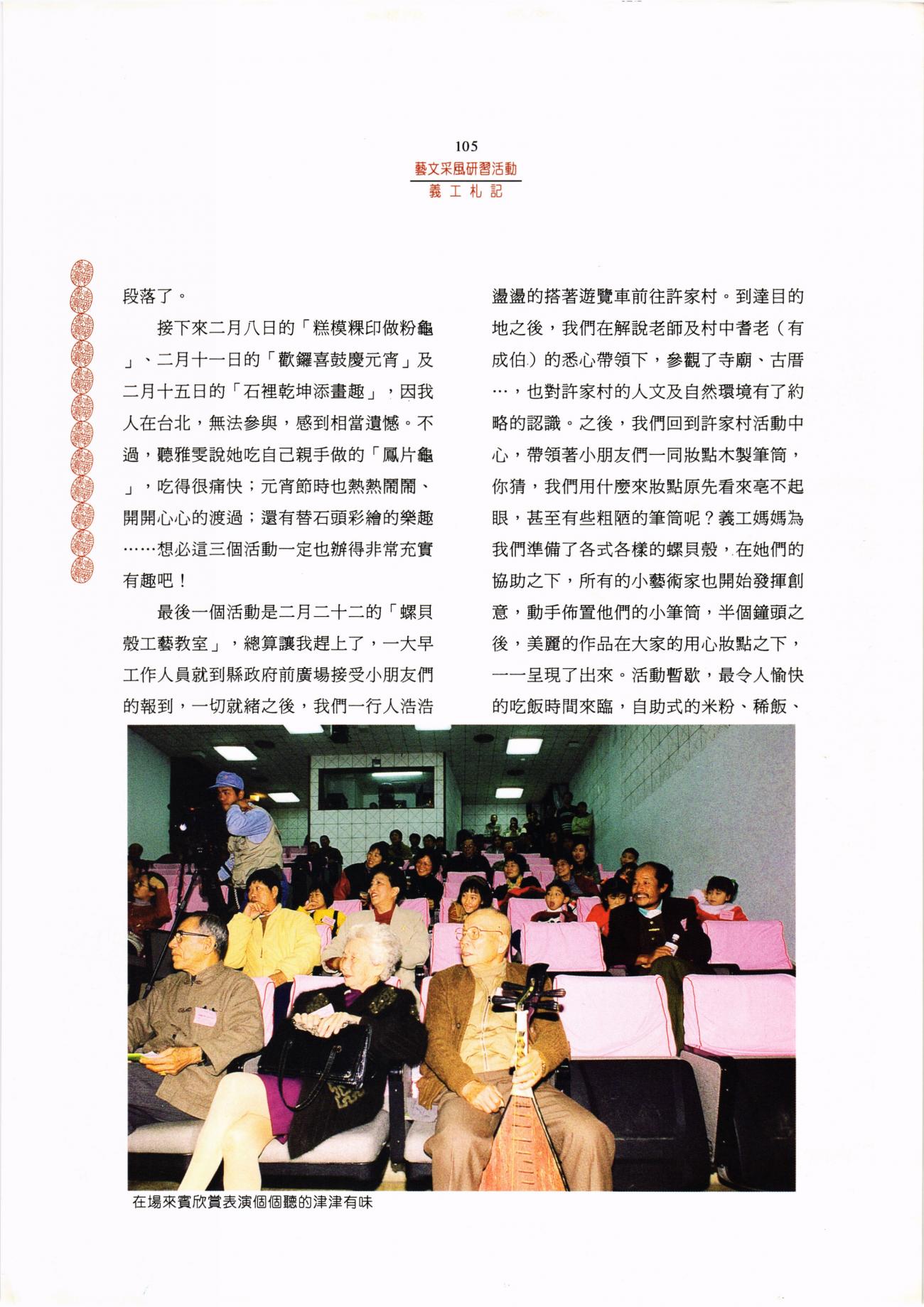 105
藝文采風研習活動
義工札記

段落了。

接下來二月八日的「糕模粿印做粉龜」、二月十一日的「歡鑼喜鼓慶元宵」及二月十五日的「石裡乾坤添畫趣」，因我人在台北，無法參與，感到相當遺憾。不過，聽雅雯說她吃自己親手做的「鳳片龜」，吃得很痛快；元宵節時也熱熱鬧鬧、開開心心的渡過；還有替石頭彩繪的樂趣……想必這三個活動一定也辦得非常充實有趣吧！

最後一個活動是二月二十二的「螺貝殼工藝教室」，總算讓我趕上了，一大早工作人員就到縣政府前廣場接受小朋友們的報到，一切就緒之後，我們一行人浩浩盪盪的搭著遊覽車前往許家村。到達目的地之後，我們在解說老師及村中耆老（有成伯）的悉心帶領下，參觀了寺廟、古厝…，也對許家村的人文及自然環境有了約略的認識。之後，我們回到許家村活動中心，帶領著小朋友們一同妝點木製筆筒，你猜，我們用什麼來妝點原先看來毫不起眼，甚至有些粗陋的筆筒呢？義工媽媽為我們準備了各式各樣的螺貝殼，在她們的協助之下，所有的小藝術家也開始發揮創意，動手佈置他們的小筆筒，半個鐘頭之後，美麗的作品在大家的用心妝點之下，一一呈現了出來。活動暫歇，最令人愉快的吃飯時間來臨，自助式的米粉、稀飯、

在場來賓欣賞表演個個聽的津津有味